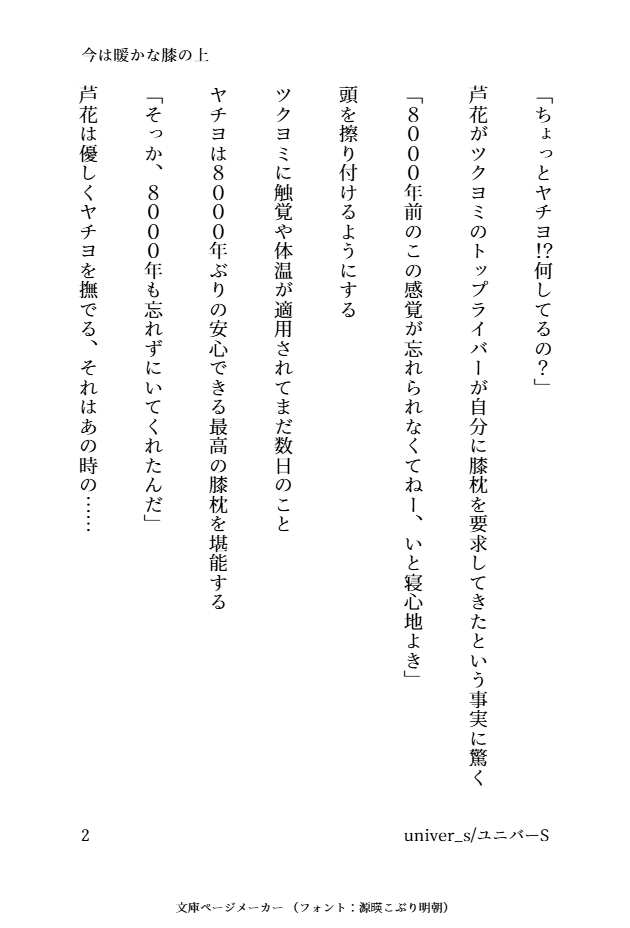 今は暖かな膝の上

「ちょっとヤチヨ!?何してるの?」

芦花がツクヨミのトップライバーが自分に膝枕を要求してきたという事実に驚く

「8000年前のこの感覚が忘れられなくてねー、いと寝心地よき」

頭を擦り付けるようにする

ツクヨミに触覚や体温が適用されてまだ数日のこと

ヤチヨは8000年ぶりの安心できる最高の膝枕を堪能する

「そっか、8000年も忘れずにいてくれたんだ」

芦花は優しくヤチヨを撫でる、それはあの時の……

2

univer_s/ユニバーS

文庫ページメーカー（フォント：源暎こぶり明朝）